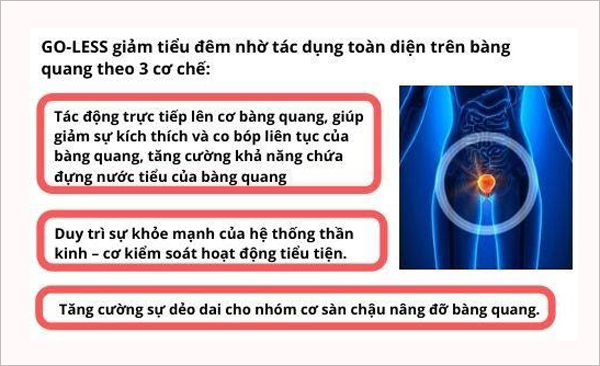 GO-LESS giảm tiểu đêm nhờ tác dụng toàn diện trên bàng quang theo 3 cơ chế:

Tác động trực tiếp lên cơ bàng quang, giúp giảm sự kích thích và co bóp liên tục của bàng quang, tăng cường khả năng chứa đựng nước tiểu của bàng quang

Duy trì sự khỏe mạnh của hệ thống thần kinh – cơ kiểm soát hoạt động tiểu tiện.

Tăng cường sự dẻo dai cho nhóm cơ sàn chậu nâng đỡ bàng quang.